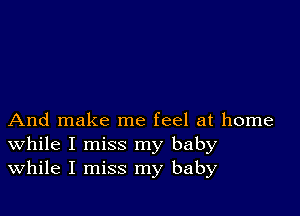 And make me feel at home
while I miss my baby
while I miss my baby